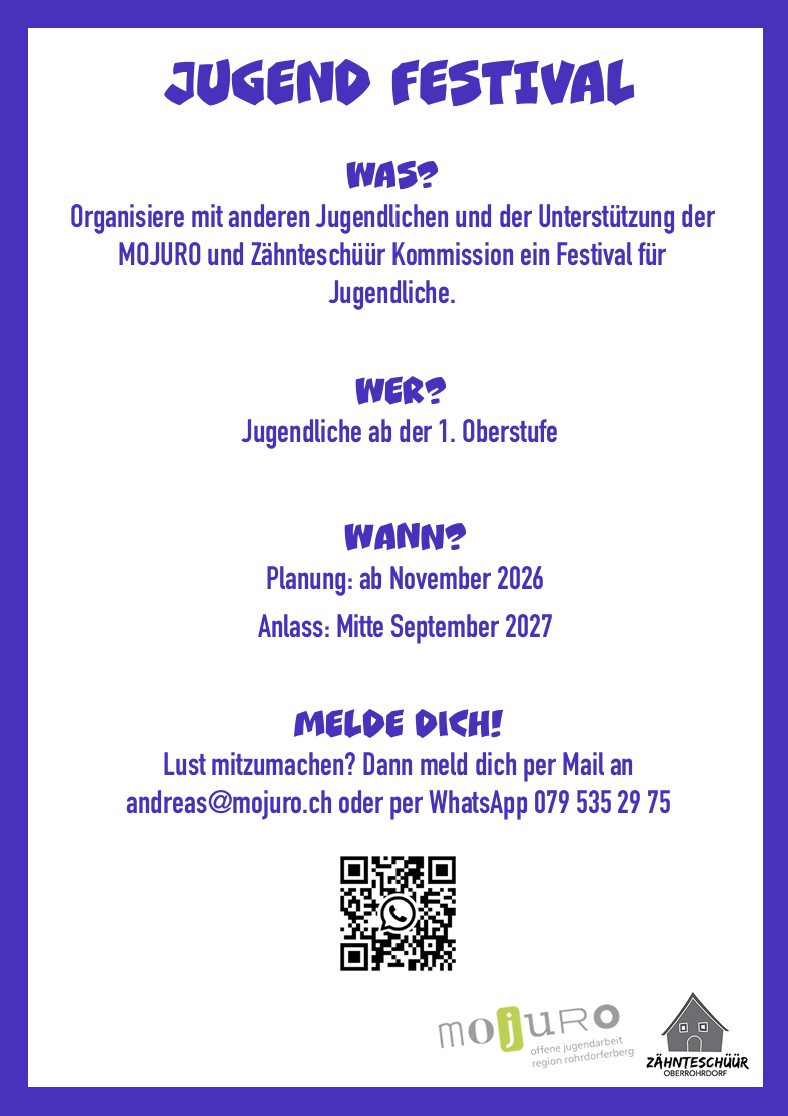 JUGEND FESTIVAL

WAS?

Organisiere mit anderen Jugendlichen und der Unterstützung der MOJURO und Zähnteschüür Kommission ein Festival für Jugendliche.

WER?

Jugendliche ab der 1. Oberstufe

WANN?

Planung: ab November 2026

Anlass: Mitte September 2027

MELDE DICH!

Lust mitzumachen? Dann meld dich per Mail an andreas@mojuro.ch oder per WhatsApp 079 535 29 75

mojuro
offene jugendarbeit
region rohrdorferberg

ZÄHNTESCHÜÜR
OBERROHRDORF